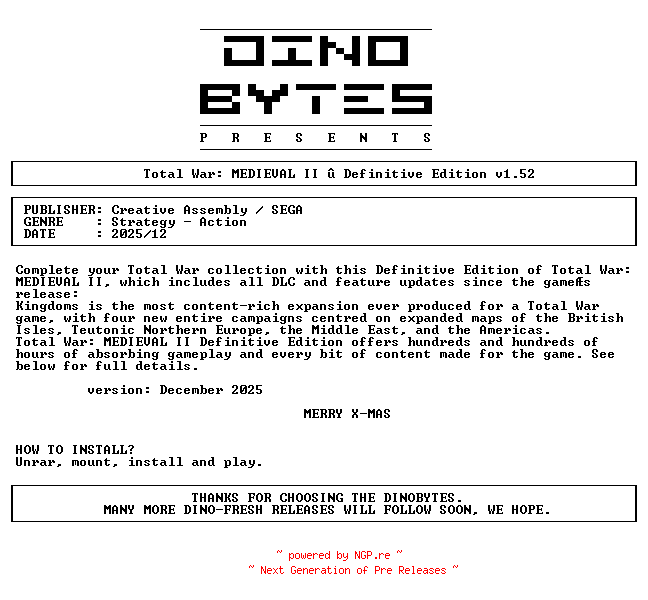 DINO
BYTES
P R E S E N T S

Total War: MEDIEVAL II û Definitive Edition v1.52

PUBLISHER: Creative Assembly / SEGA
GENRE : Strategy - Action
DATE : 2025/12

Complete your Total War collection with this Definitive Edition of Total War: MEDIEVAL II, which includes all DLC and feature updates since the gameÆs release:
Kingdoms is the most content-rich expansion ever produced for a Total War game, with four new entire campaigns centred on expanded maps of the British Isles, Teutonic Northern Europe, the Middle East, and the Americas.
Total War: MEDIEVAL II Definitive Edition offers hundreds and hundreds of hours of absorbing gameplay and every bit of content made for the game. See below for full details.

version: December 2025

MERRY X-MAS

HOW TO INSTALL?
Unrar, mount, install and play.

THANKS FOR CHOOSING THE DINOBYTES.
MANY MORE DINO-FRESH RELEASES WILL FOLLOW SOON, WE HOPE.

~ powered by NGP.re ~
~ Next Generation of Pre Releases ~